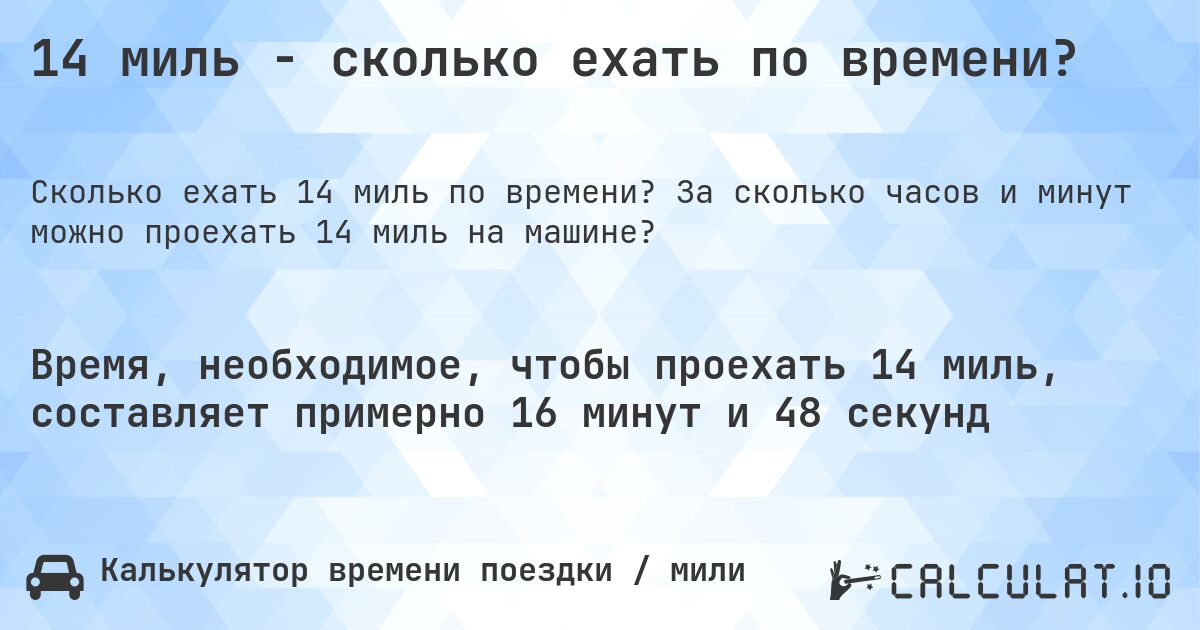 14 миль - сколько ехать по времени?

Сколько ехать 14 миль по времени? За сколько часов и минут можно проехать 14 миль на машине?

Время, необходимое, чтобы проехать 14 миль, составляет примерно 16 минут и 48 секунд

Калькулятор времени поездки / мили

CALCULAT.IO